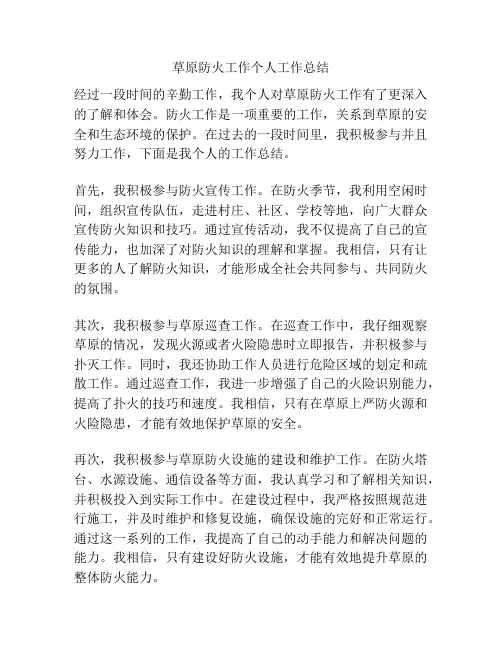 草原防火工作个人工作总结

经过一段时间的辛勤工作，我个人对草原防火工作有了更深入的了解和体会。防火工作是一项重要的工作，关系到草原的安全和生态环境的保护。在过去的一段时间里，我积极参与并且努力工作，下面是我个人的工作总结。

首先，我积极参与防火宣传工作。在防火季节，我利用空闲时间，组织宣传队伍，走进村庄、社区、学校等地，向广大群众宣传防火知识和技巧。通过宣传活动，我不仅提高了自己的宣传能力，也加深了对防火知识的理解和掌握。我相信，只有让更多的人了解防火知识，才能形成全社会共同参与、共同防火的氛围。

其次，我积极参与草原巡查工作。在巡查工作中，我仔细观察草原的情况，发现火源或者火险隐患时立即报告，并积极参与扑灭工作。同时，我还协助工作人员进行危险区域的划定和疏散工作。通过巡查工作，我进一步增强了自己的火险识别能力，提高了扑火的技巧和速度。我相信，只有在草原上严防火源和火险隐患，才能有效地保护草原的安全。

再次，我积极参与草原防火设施的建设和维护工作。在防火塔台、水源设施、通信设备等方面，我认真学习和了解相关知识，并积极投入到实际工作中。在建设过程中，我严格按照规范进行施工，并及时维护和修复设施，确保设施的完好和正常运行。通过这一系列的工作，我提高了自己的动手能力和解决问题的能力。我相信，只有建设好防火设施，才能有效地提升草原的整体防火能力。